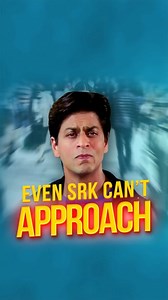 EVEN SRK CAN'T
APPROACH